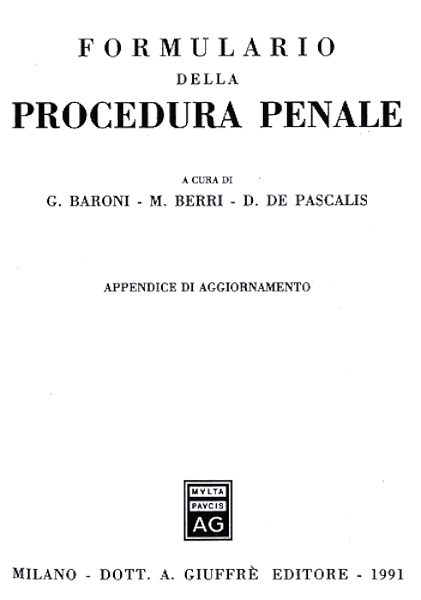 FORMULARIO
DELLA
PROCEDURA PENALE

A CURA DI
G. BARONI - M. BERRI - D. DE PASCALIS

APPENDICE DI AGGIORNAMENTO

MVLTA
PAVCIS
AG

MILANO - DOTT. A. GIUFFRÈ EDITORE - 1991